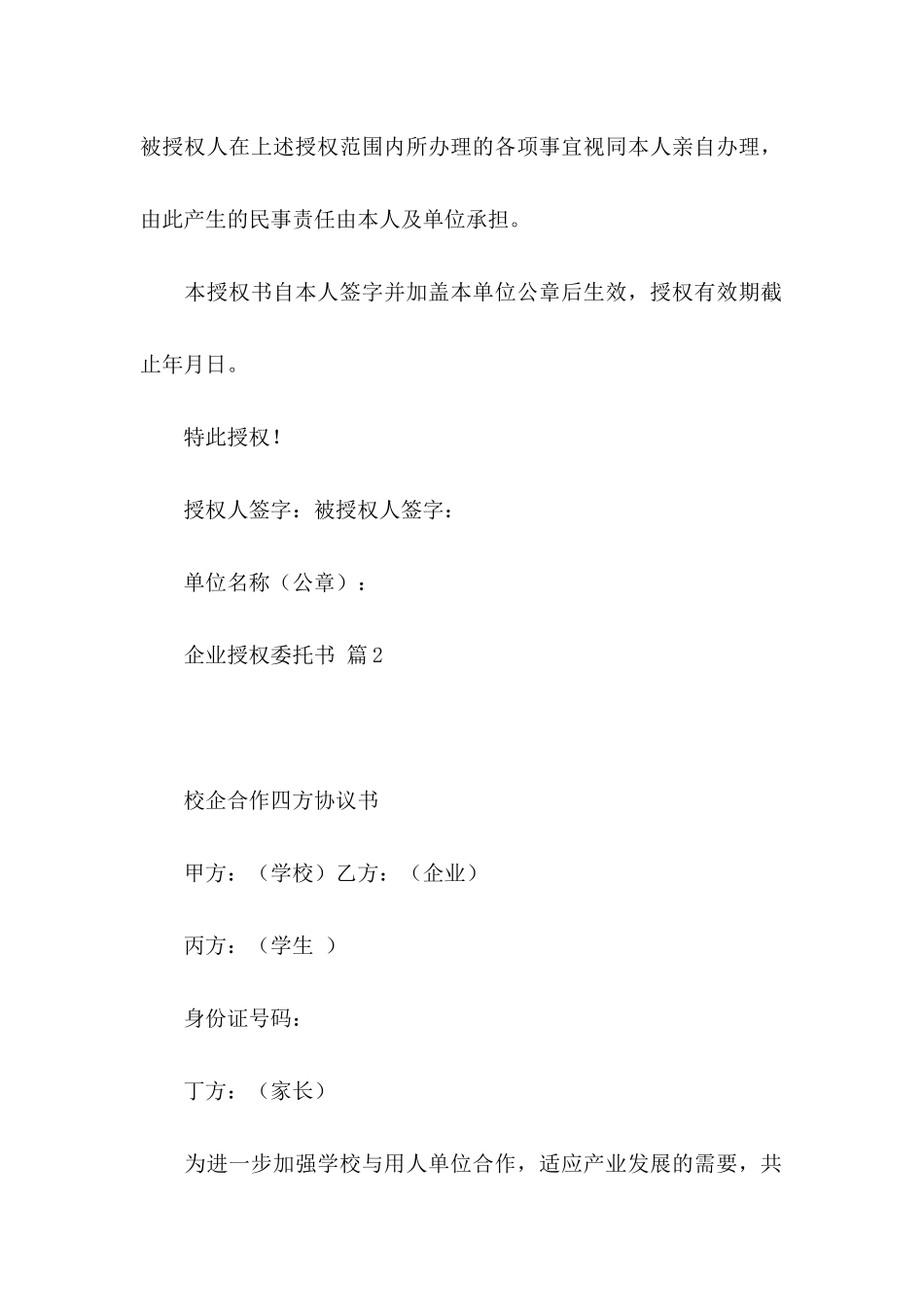 被授权人在上述授权范围内所办理的各项事宜视同本人亲自办理，由此产生的民事责任由本人及单位承担。

本授权书自本人签字并加盖本单位公章后生效，授权有效期截止年月日。

特此授权！

授权人签字：被授权人签字：

单位名称（公章）：

企业授权委托书 篇2

校企合作四方协议书

甲方：（学校）乙方：（企业）

丙方：（学生 ）

身份证号码：

丁方：（家长）

为进一步加强学校与用人单位合作，适应产业发展的需要，共